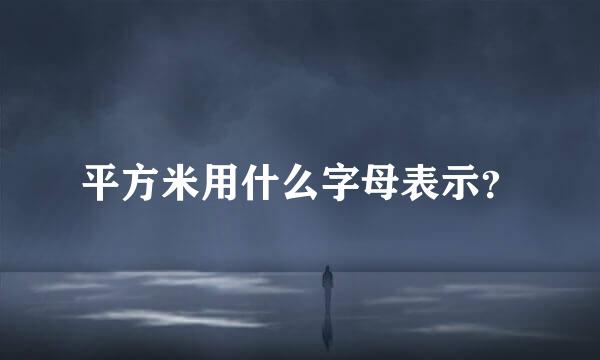 平方米用什么字母表示?